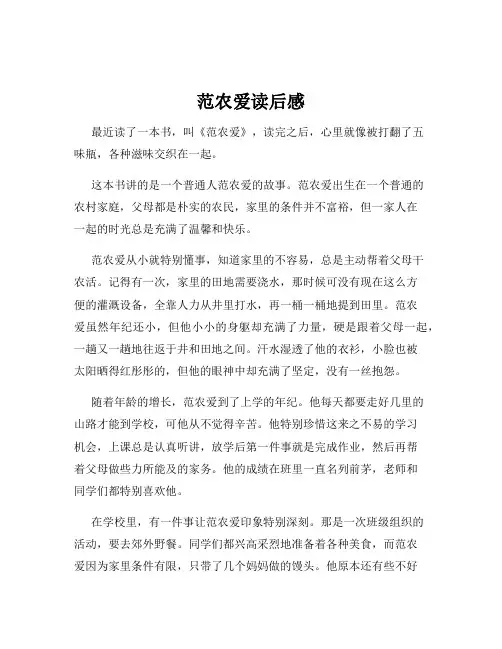 范农爱读后感

最近读了一本书，叫《范农爱》，读完之后，心里就像被打翻了五味瓶，各种滋味交织在一起。

这本书讲的是一个普通人范农爱的故事。范农爱出生在一个普通的农村家庭，父母都是朴实的农民，家里的条件并不富裕，但一家人在一起的时光总是充满了温馨和快乐。

范农爱从小就特别懂事，知道家里的不容易，总是主动帮着父母干农活。记得有一次，家里的田地需要浇水，那时候可没有现在这么方便的灌溉设备，全靠人力从井里打水，再一桶一桶地提到田里。范农爱虽然年纪还小，但他小小的身躯却充满了力量，硬是跟着父母一起，一趟又一趟地往返于井和田地之间。汗水湿透了他的衣衫，小脸也被太阳晒得红彤彤的，但他的眼神中却充满了坚定，没有一丝抱怨。

随着年龄的增长，范农爱到了上学的年纪。他每天都要走好几里的山路才能到学校，可他从不觉得辛苦。他特别珍惜这来之不易的学习机会，上课总是认真听讲，放学后第一件事就是完成作业，然后再帮着父母做些力所能及的家务。他的成绩在班里一直名列前茅，老师和同学们都特别喜欢他。

在学校里，有一件事让范农爱印象特别深刻。那是一次班级组织的活动，要去郊外野餐。同学们都兴高采烈地准备着各种美食，而范农爱因为家里条件有限，只带了几个妈妈做的馒头。他原本还有些不好